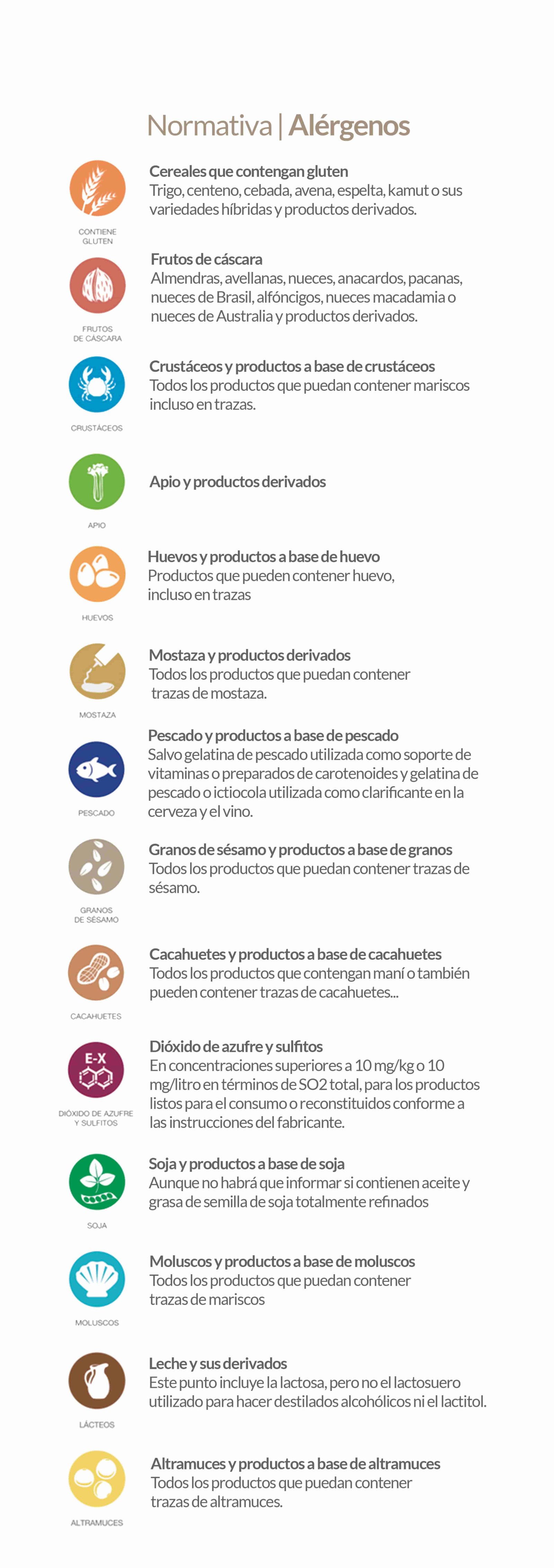 Normativa | Alérgenos

CONTIENE GLUTEN

Cereales que contengan gluten
Trigo, centeno, cebada, avena, espelta, kamut o sus variedades híbridas y productos derivados.

FRUTOS DE CÁSCARA

Frutos de cáscara
Almendras, avellanas, nueces, anacardos, pacanas, nueces de Brasil, alfóncigos, nueces macadamia o nueces de Australia y productos derivados.

CRUSTÁCEOS

Crustáceos y productos a base de crustáceos
Todos los productos que puedan contener mariscos incluso en trazas.

APIO

Apio y productos derivados

HUEVOS

Huevos y productos a base de huevo
Productos que pueden contener huevo, incluso en trazas

MOSTAZA

Mostaza y productos derivados
Todos los productos que puedan contener trazas de mostaza.

PESCADO

Pescado y productos a base de pescado
Salvo gelatina de pescado utilizada como soporte de vitaminas o preparados de carotenoides y gelatina de pescado o ictiocola utilizada como clarificante en la cerveza y el vino.

GRANOS DE SÉSAMO

Granos de sésamo y productos a base de granos
Todos los productos que puedan contener trazas de sésamo.

CACAHUETES

Cacahuetes y productos a base de cacahuetes
Todos los productos que contengan maní o también pueden contener trazas de cacahuetes...

E-X

DIÓXIDO DE AZUFRE Y SULFITOS

Dióxido de azufre y sulfitos
En concentraciones superiores a 10 mg/kg o 10 mg/litro en términos de SO2 total, para los productos listos para el consumo o reconstituidos conforme a las instrucciones del fabricante.

SOJA

Soja y productos a base de soja
Aunque no habrá que informar si contienen aceite y grasa de semilla de soja totalmente refinados

MOLUSCOS

Moluscos y productos a base de moluscos
Todos los productos que puedan contener trazas de mariscos

LÁCTEOS

Leche y sus derivados
Este punto incluye la lactosa, pero no el lactosuero utilizado para hacer destilados alcohólicos ni el lactitol.

ALTRAMUCES

Altramuces y productos a base de altramuces
Todos los productos que puedan contener trazas de altramuces.